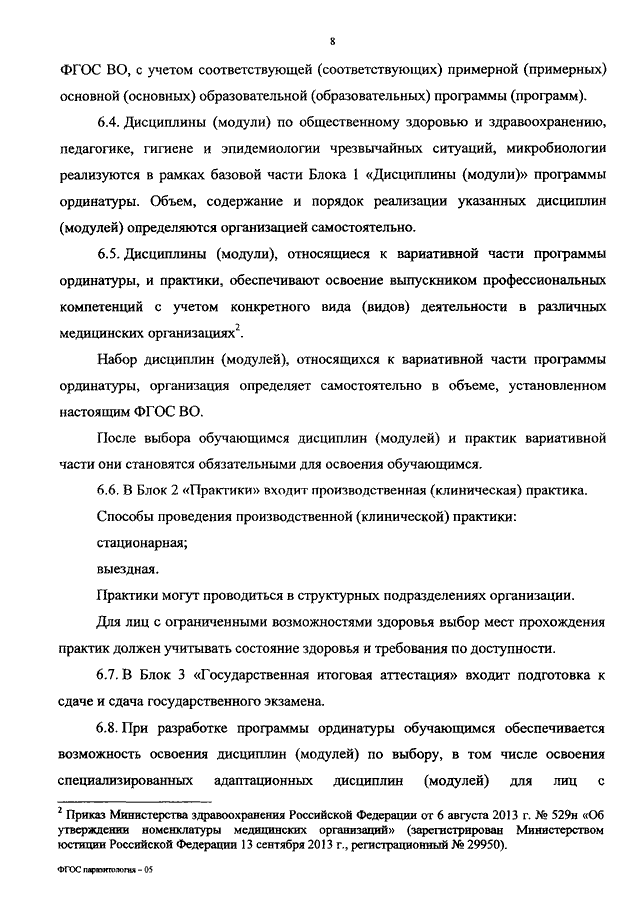 8

ФГОС ВО, с учетом соответствующей (соответствующих) примерной (примерных) основной (основных) образовательной (образовательных) программы (программ).

6.4. Дисциплины (модули) по общественному здоровью и здравоохранению, педагогике, гигиене и эпидемиологии чрезвычайных ситуаций, микробиологии реализуются в рамках базовой части Блока 1 «Дисциплины (модули)» программы ординатуры. Объем, содержание и порядок реализации указанных дисциплин (модулей) определяются организацией самостоятельно.

6.5. Дисциплины (модули), относящиеся к вариативной части программы ординатуры, и практики, обеспечивают освоение выпускником профессиональных компетенций с учетом конкретного вида (видов) деятельности в различных медицинских организациях$^2$.

Набор дисциплин (модулей), относящихся к вариативной части программы ординатуры, организация определяет самостоятельно в объеме, установленном настоящим ФГОС ВО.

После выбора обучающимся дисциплин (модулей) и практик вариативной части они становятся обязательными для освоения обучающимся.

6.6. В Блок 2 «Практики» входит производственная (клиническая) практика.

Способы проведения производственной (клинической) практики:

стационарная;

выездная.

Практики могут проводиться в структурных подразделениях организации.

Для лиц с ограниченными возможностями здоровья выбор мест прохождения практик должен учитывать состояние здоровья и требования по доступности.

6.7. В Блок 3 «Государственная итоговая аттестация» входит подготовка к сдаче и сдача государственного экзамена.

6.8. При разработке программы ординатуры обучающимся обеспечивается возможность освоения дисциплин (модулей) по выбору, в том числе освоения специализированных адаптационных дисциплин (модулей) для лиц с

$^2$ Приказ Министерства здравоохранения Российской Федерации от 6 августа 2013 г. № 529н «Об утверждении номенклатуры медицинских организаций» (зарегистрирован Министерством юстиции Российской Федерации 13 сентября 2013 г., регистрационный № 29950).

ФГОС паразитология – 05